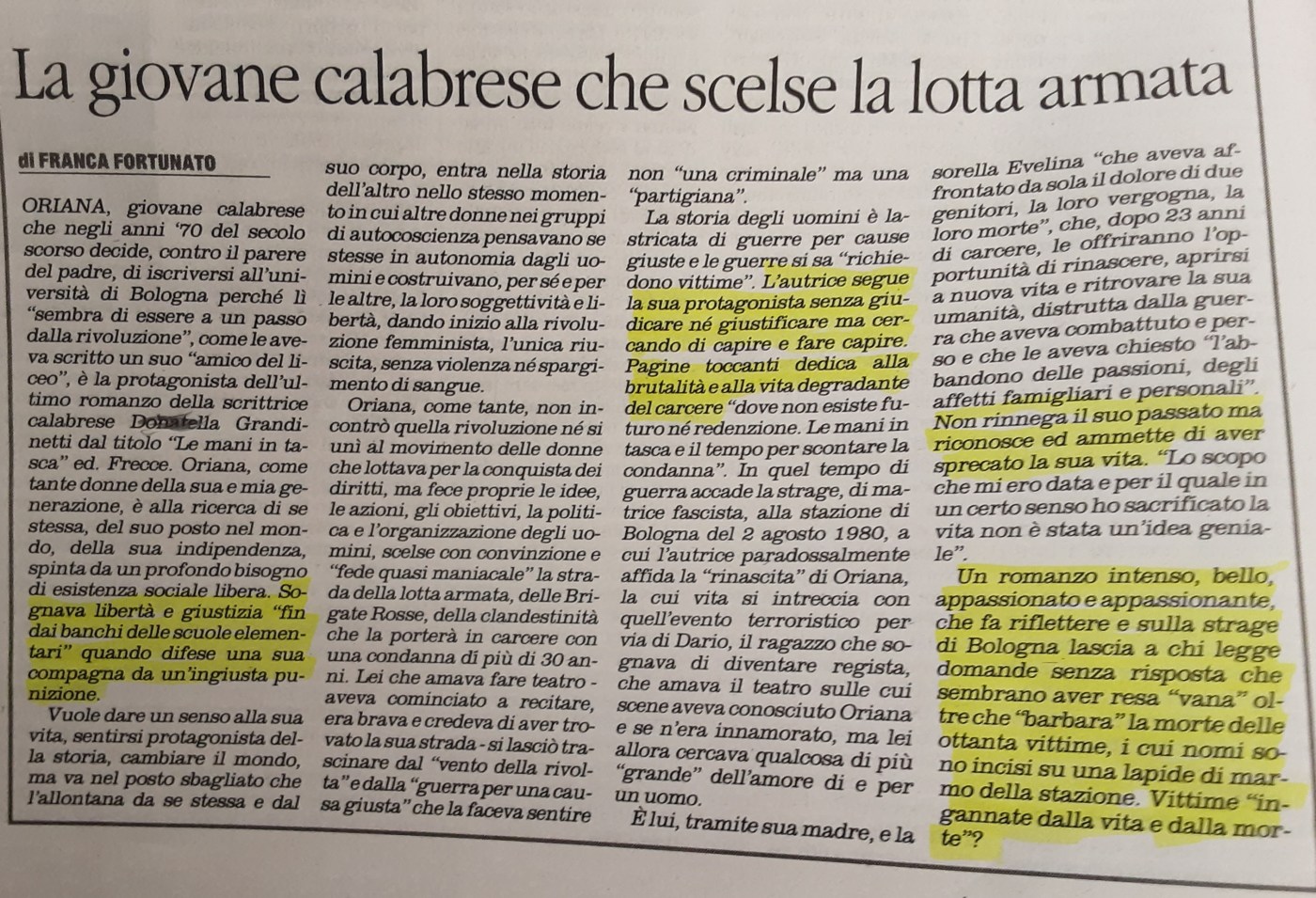 La giovane calabrese che scelse la lotta armata

di FRANCA FORTUNATO

ORIANA, giovane calabrese che negli anni '70 del secolo scorso decide, contro il parere del padre, di iscriversi all'università di Bologna perché lì "sembra di essere a un passo dalla rivoluzione", come le aveva scritto un suo "amico del liceo", è la protagonista dell'ultimo romanzo della scrittrice calabrese Donatella Grandinetti dal titolo "Le mani in tasca" ed. Frecce. Oriana, come tante donne della sua e mia generazione, è alla ricerca di se stessa, del suo posto nel mondo, della sua indipendenza, spinta da un profondo bisogno di esistenza sociale libera. Sognava libertà e giustizia "fin dai banchi delle scuole elementari" quando difese una sua compagna da un'ingiusta punizione.

Vuole dare un senso alla sua vita, sentirsi protagonista della storia, cambiare il mondo, ma va nel posto sbagliato che l'allontana da se stessa e dal suo corpo, entra nella storia dell'altro nello stesso momento in cui altre donne nei gruppi di autocoscienza pensavano se stesse in autonomia dagli uomini e costruivano, per sé e per le altre, la loro soggettività e libertà, dando inizio alla rivoluzione femminista, l'unica riuscita, senza violenza né spargimento di sangue.

Oriana, come tante, non incontrò quella rivoluzione né si unì al movimento delle donne che lottava per la conquista dei diritti, ma fece proprie le idee, le azioni, gli obiettivi, la politica e l'organizzazione degli uomini, scelse con convinzione e "fede quasi maniacale" la strada della lotta armata, delle Brigate Rosse, della clandestinità che la porterà in carcere con una condanna di più di 30 anni. Lei che amava fare teatro - aveva cominciato a recitare, era brava e credeva di aver trovato la sua strada - si lasciò trascinare dal "vento della rivolta" e dalla "guerra per una causa giusta" che la faceva sentire non "una criminale" ma una "partigiana".

La storia degli uomini è lastricata di guerre per cause giuste e le guerre si sa "richiedono vittime". L'autrice segue la sua protagonista senza giudicare né giustificare ma cercando di capire e fare capire. Pagine toccanti dedica alla brutalità e alla vita degradante del carcere "dove non esiste futuro né redenzione. Le mani in tasca e il tempo per scontare la condanna". In quel tempo di guerra accade la strage, di matrice fascista, alla stazione di Bologna del 2 agosto 1980, a cui l'autrice paradossalmente affida la "rinascita" di Oriana, la cui vita si intreccia con quell'evento terroristico per via di Dario, il ragazzo che sognava di diventare regista, che amava il teatro sulle cui scene aveva conosciuto Oriana e se n'era innamorato, ma lei allora cercava qualcosa di più "grande" dell'amore di e per un uomo.

È lui, tramite sua madre, e la sorella Evelina "che aveva affrontato da sola il dolore di due genitori, la loro vergogna, la loro morte", che, dopo 23 anni di carcere, le offriranno l'opportunità di rinascere, aprirsi a nuova vita e ritrovare la sua umanità, distrutta dalla guerra che aveva combattuto e perso e che le aveva chiesto "l'abbandono delle passioni, degli affetti famigliari e personali". Non rinnega il suo passato ma riconosce ed ammette di aver sprecato la sua vita. "Lo scopo che mi ero data e per il quale in un certo senso ho sacrificato la vita non è stata un'idea geniale".

Un romanzo intenso, bello, appassionato e appassionante, che fa riflettere e sulla strage di Bologna lascia a chi legge domande senza risposta che sembrano aver resa "vana" oltre che "barbara" la morte delle ottanta vittime, i cui nomi sono incisi su una lapide di marmo della stazione. Vittime "ingannate dalla vita e dalla morte"?